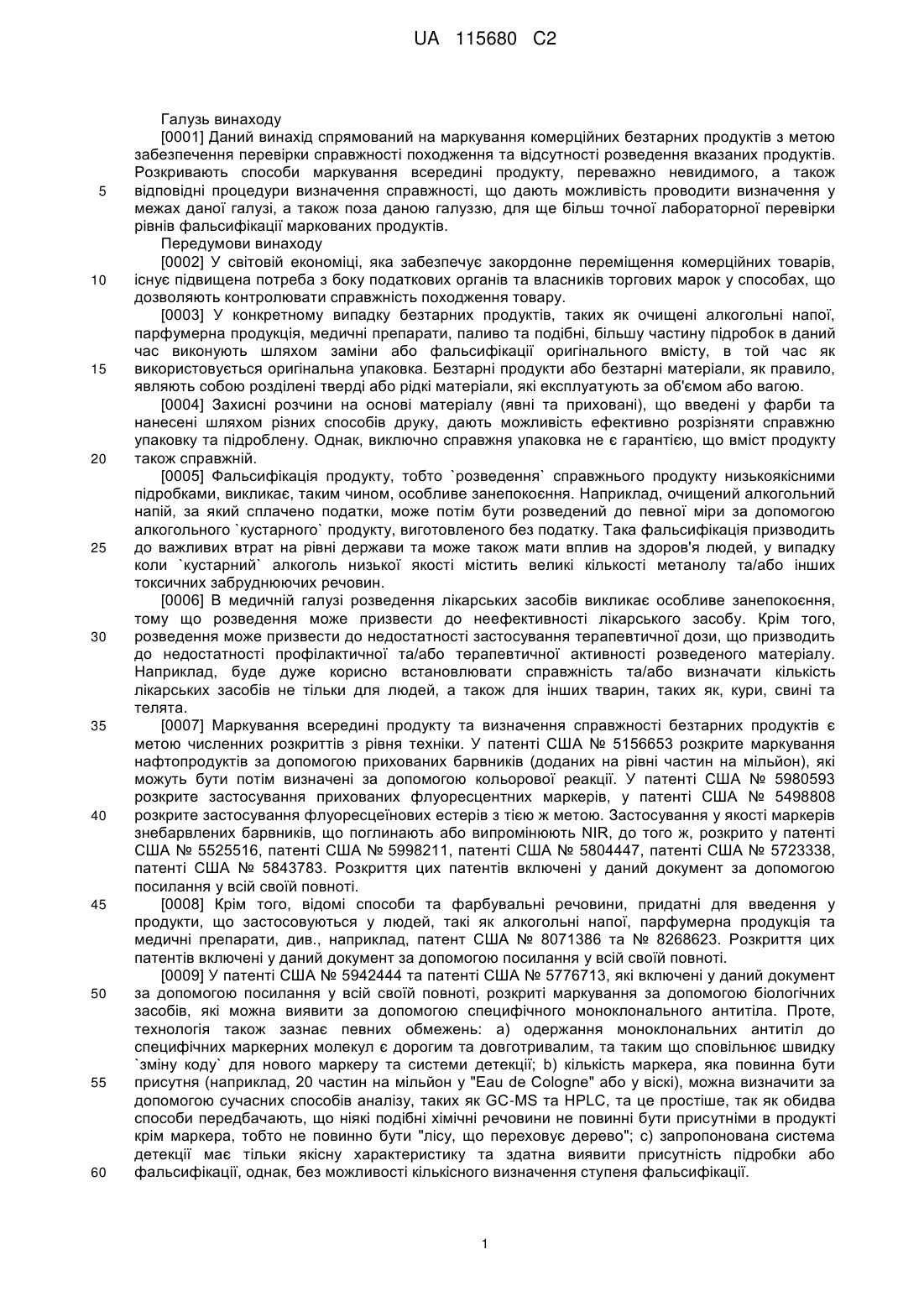 UA 115680 C2

Галузь винаходу

[0001] Даний винахід спрямований на маркування комерційних безтарних продуктів з метою забезпечення перевірки справжності походження та відсутності розведення вказаних продуктів. Розкривають способи маркування всередині продукту, переважно невидимого, а також відповідні процедури визначення справжності, що дають можливість проводити визначення у межах даної галузі, а також поза даною галуззю, для ще більш точної лабораторної перевірки рівнів фальсифікації маркованих продуктів.

Передумови винаходу

[0002] У світовій економіці, яка забезпечує закордонне переміщення комерційних товарів, існує підвищена потреба з боку податкових органів та власників торгових марок у способах, що дозволяють контролювати справжність походження товару.

[0003] У конкретному випадку безтарних продуктів, таких як очищені алкогольні напої, парфумерна продукція, медичні препарати, паливо та подібні, більшу частину підробок в даний час виконують шляхом заміни або фальсифікації оригінального вмісту, в той час як використовується оригінальна упаковка. Безтарні продукти або безтарні матеріали, як правило, являють собою розділені тверді або рідкі матеріали, які експлуатують за об'ємом або вагою.

[0004] Захисні розчини на основі матеріалу (явні та приховані), що введені у фарби та нанесені шляхом різних способів друку, дають можливість ефективно розрізняти справжню упаковку та підроблену. Однак, виключно справжня упаковка не є гарантією, що вміст продукту також справжній.

[0005] Фальсифікація продукту, тобто `розведення` справжнього продукту низькоякісними підробками, викликає, таким чином, особливе занепокоєння. Наприклад, очищений алкогольний напій, за який сплачено податки, може потім бути розведений до певної міри за допомогою алкогольного `кустарного` продукту, виготовленого без податку. Така фальсифікація призводить до важливих втрат на рівні держави та може також мати вплив на здоров'я людей, у випадку коли `кустарний` алкоголь низької якості містить великі кількості метанолу та/або інших токсичних забруднюючих речовин.

[0006] В медичній галузі розведення лікарських засобів викликає особливе занепокоєння, тому що розведення може призвести до неефективності лікарського засобу. Крім того, розведення може призвести до недостатності застосування терапевтичної дози, що призводить до недостатності профілактичної та/або терапевтичної активності розведеного матеріалу. Наприклад, буде дуже корисно встановлювати справжність та/або визначати кількість лікарських засобів не тільки для людей, а також для інших тварин, таких як, кури, свині та телята.

[0007] Маркування всередині продукту та визначення справжності безтарних продуктів є метою численних розкриттів з рівня техніки. У патенті США № 5156653 розкрите маркування нафтопродуктів за допомогою прихованих барвників (доданих на рівні частин на мільйон), які можуть бути потім визначені за допомогою кольорової реакції. У патенті США № 5980593 розкрите застосування прихованих флуоресцентних маркерів, у патенті США № 5498808 розкрите застосування флуоресцеїнових естерів з тією ж метою. Застосування у якості маркерів знебарвлених барвників, що поглинають або випромінюють NIR, до того ж, розкрито у патенті США № 5525516, патенті США № 5998211, патенті США № 5804447, патенті США № 5723338, патенті США № 5843783. Розкриття цих патентів включені у даний документ за допомогою посилання у всій своїй повноті.

[0008] Крім того, відомі способи та фарбувальні речовини, придатні для введення у продукти, що застосовуються у людей, такі як алкогольні напої, парфумерна продукція та медичні препарати, див., наприклад, патент США № 8071386 та № 8268623. Розкриття цих патентів включені у даний документ за допомогою посилання у всій своїй повноті.

[0009] У патенті США № 5942444 та патенті США № 5776713, які включені у даний документ за допомогою посилання у всій своїй повноті, розкриті маркування за допомогою біологічних засобів, які можна виявити за допомогою специфічного моноклонального антитіла. Проте, технологія також зазнає певних обмежень: a) одержання моноклональних антитіл до специфічних маркерних молекул є дорогим та довготривалим, та таким що сповільнює швидку `зміну коду` для нового маркеру та системи детекції; b) кількість маркера, яка повинна бути присутня (наприклад, 20 частин на мільйон у "Eau de Cologne" або у віскі), можна визначити за допомогою сучасних способів аналізу, таких як GC-MS та HPLC, та це простіше, так як обидва способи передбачають, що ніякі подібні хімічні речовини не повинні бути присутніми в продукті крім маркера, тобто не повинно бути "лісу, що переховує дерево"; c) запропонована система детекції має тільки якісну характеристику та здатна виявити присутність підробки або фальсифікації, однак, без можливості кількісного визначення ступеня фальсифікації.

5
10
15
20
25
30
35
40
45
50
55
60

1